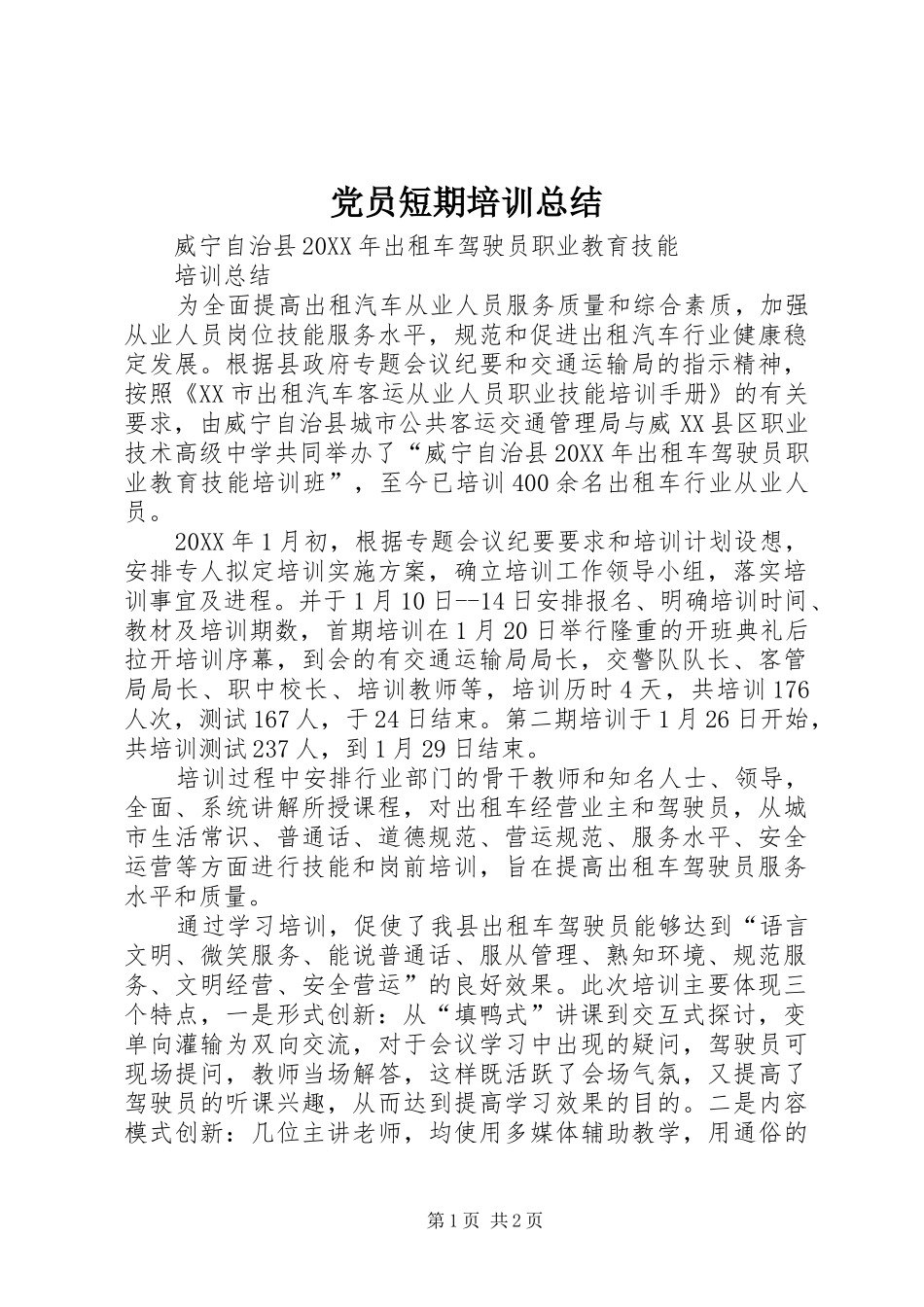 党员短期培训总结

威宁自治县20XX年出租车驾驶员职业教育技能

培训总结

为全面提高出租汽车从业人员服务质量和综合素质，加强从业人员岗位技能服务水平，规范和促进出租汽车行业健康稳定发展。根据县政府专题会议纪要和交通运输局的指示精神，按照《XX市出租汽车客运从业人员职业技能培训手册》的有关要求，由威宁自治县城市公共客运交通管理局与威XX县区职业技术高级中学共同举办了“威宁自治县20XX年出租车驾驶员职业教育技能培训班”，至今已培训400余名出租车行业从业人员。

20XX年1月初，根据专题会议纪要要求和培训计划设想，安排专人拟定培训实施方案，确立培训工作领导小组，落实培训事宜及进程。并于1月10日--14日安排报名、明确培训时间、教材及培训期数，首期培训在1月20日举行隆重的开班典礼后拉开培训序幕，到会的有交通运输局局长，交警队队长、客管局局长、职中校长、培训教师等，培训历时4天，共培训176人次，测试167人，于24日结束。第二期培训于1月26日开始，共培训测试237人，到1月29日结束。

培训过程中安排行业部门的骨干教师和知名人士、领导，全面、系统讲解所授课程，对出租车经营业主和驾驶员，从城市生活常识、普通话、道德规范、营运规范、服务水平、安全运营等方面进行技能和岗前培训，旨在提高出租车驾驶员服务水平和质量。

通过学习培训，促使了我县出租车驾驶员能够达到“语言文明、微笑服务、能说普通话、服从管理、熟知环境、规范服务、文明经营、安全营运”的良好效果。此次培训主要体现三个特点，一是形式创新：从“填鸭式”讲课到交互式探讨，变单向灌输为双向交流，对于会议学习中出现的疑问，驾驶员可现场提问，教师当场解答，这样既活跃了会场气氛，又提高了驾驶员的听课兴趣，从而达到提高学习效果的目的。二是内容模式创新：几位主讲老师，均使用多媒体辅助教学，用通俗的

第1页 共2页